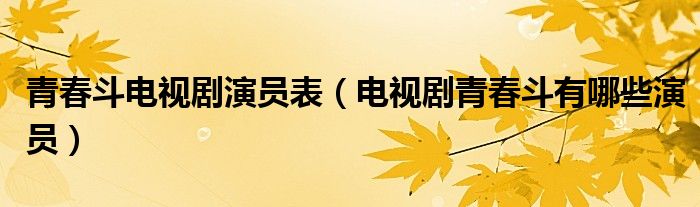 青春斗电视剧演员表（电视剧青春斗有哪些演员）